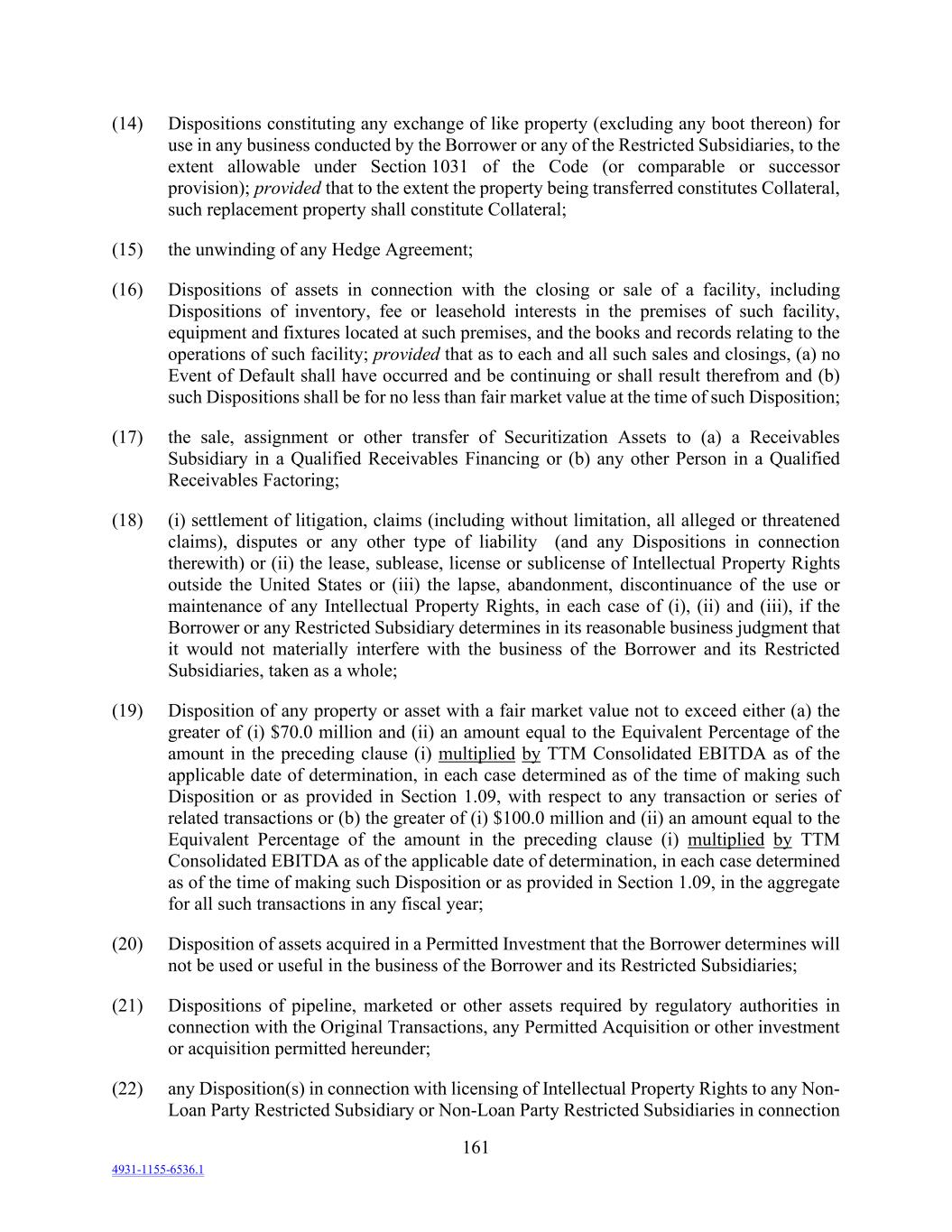 (14) Dispositions constituting any exchange of like property (excluding any boot thereon) for use in any business conducted by the Borrower or any of the Restricted Subsidiaries, to the extent allowable under Section 1031 of the Code (or comparable or successor provision); provided that to the extent the property being transferred constitutes Collateral, such replacement property shall constitute Collateral;

(15) the unwinding of any Hedge Agreement;

(16) Dispositions of assets in connection with the closing or sale of a facility, including Dispositions of inventory, fee or leasehold interests in the premises of such facility, equipment and fixtures located at such premises, and the books and records relating to the operations of such facility; provided that as to each and all such sales and closings, (a) no Event of Default shall have occurred and be continuing or shall result therefrom and (b) such Dispositions shall be for no less than fair market value at the time of such Disposition;

(17) the sale, assignment or other transfer of Securitization Assets to (a) a Receivables Subsidiary in a Qualified Receivables Financing or (b) any other Person in a Qualified Receivables Factoring;

(18) (i) settlement of litigation, claims (including without limitation, all alleged or threatened claims), disputes or any other type of liability (and any Dispositions in connection therewith) or (ii) the lease, sublease, license or sublicense of Intellectual Property Rights outside the United States or (iii) the lapse, abandonment, discontinuance of the use or maintenance of any Intellectual Property Rights, in each case of (i), (ii) and (iii), if the Borrower or any Restricted Subsidiary determines in its reasonable business judgment that it would not materially interfere with the business of the Borrower and its Restricted Subsidiaries, taken as a whole;

(19) Disposition of any property or asset with a fair market value not to exceed either (a) the greater of (i) $70.0 million and (ii) an amount equal to the Equivalent Percentage of the amount in the preceding clause (i) multiplied by TTM Consolidated EBITDA as of the applicable date of determination, in each case determined as of the time of making such Disposition or as provided in Section 1.09, with respect to any transaction or series of related transactions or (b) the greater of (i) $100.0 million and (ii) an amount equal to the Equivalent Percentage of the amount in the preceding clause (i) multiplied by TTM Consolidated EBITDA as of the applicable date of determination, in each case determined as of the time of making such Disposition or as provided in Section 1.09, in the aggregate for all such transactions in any fiscal year;

(20) Disposition of assets acquired in a Permitted Investment that the Borrower determines will not be used or useful in the business of the Borrower and its Restricted Subsidiaries;

(21) Dispositions of pipeline, marketed or other assets required by regulatory authorities in connection with the Original Transactions, any Permitted Acquisition or other investment or acquisition permitted hereunder;

(22) any Disposition(s) in connection with licensing of Intellectual Property Rights to any Non-Loan Party Restricted Subsidiary or Non-Loan Party Restricted Subsidiaries in connection

161

4931-1155-6536.1